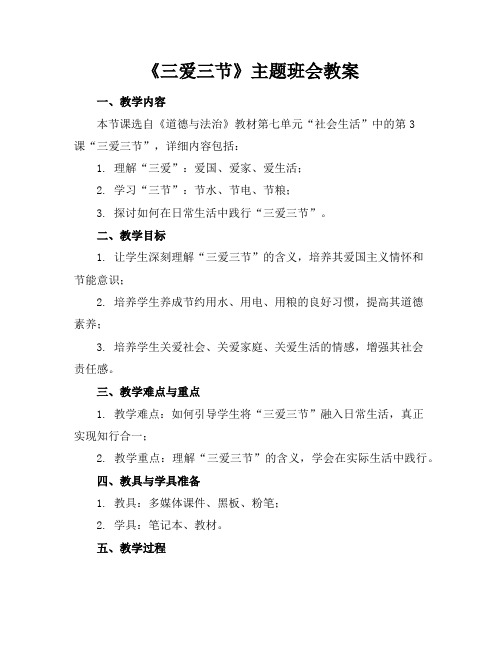 《三爱三节》主题班会教案

一、教学内容

本节课选自《道德与法治》教材第七单元“社会生活”中的第3课“三爱三节”，详细内容包括：

1. 理解“三爱”：爱国、爱家、爱生活；

2. 学习“三节”：节水、节电、节粮；

3. 探讨如何在日常生活中践行“三爱三节”。

二、教学目标

1. 让学生深刻理解“三爱三节”的含义，培养其爱国主义情怀和节能意识；

2. 培养学生养成节约用水、用电、用粮的良好习惯，提高其道德素养；

3. 培养学生关爱社会、关爱家庭、关爱生活的情感，增强其社会责任感。

三、教学难点与重点

1. 教学难点：如何引导学生将“三爱三节”融入日常生活，真正实现知行合一；

2. 教学重点：理解“三爱三节”的含义，学会在实际生活中践行。

四、教具与学具准备

1. 教具：多媒体课件、黑板、粉笔；

2. 学具：笔记本、教材。

五、教学过程